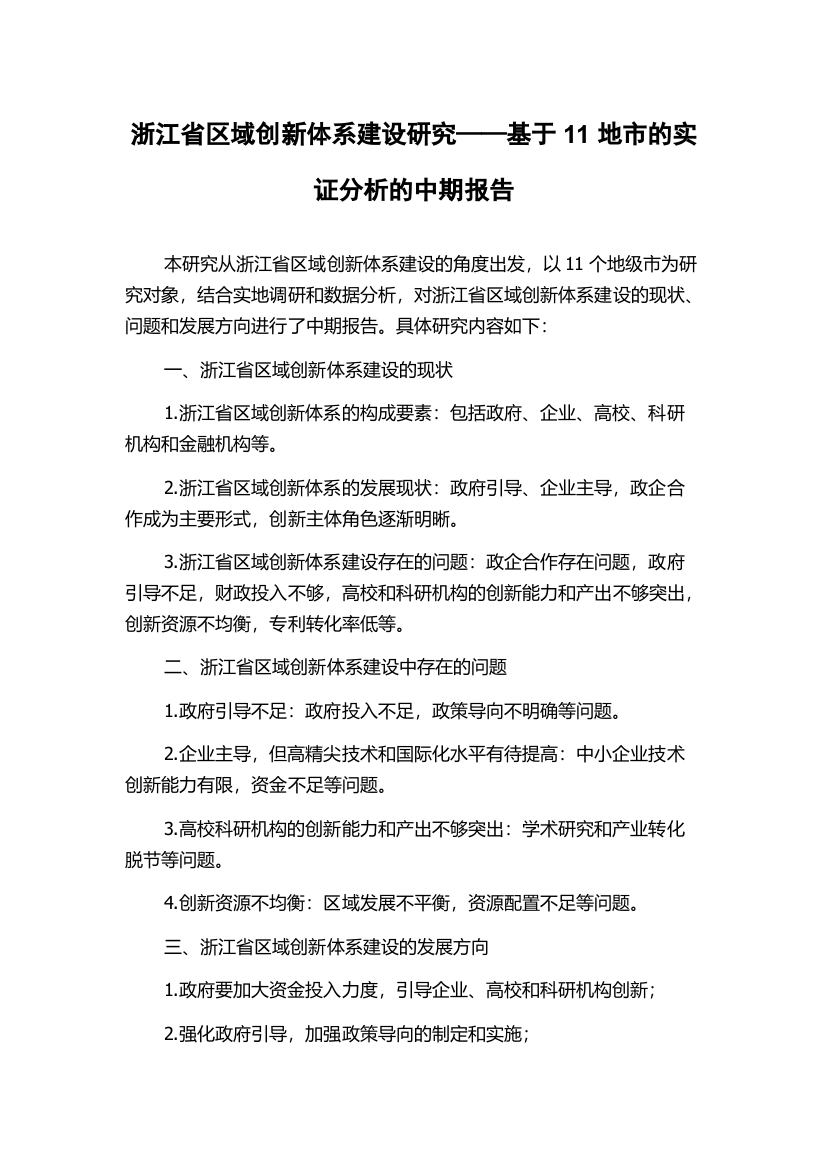 浙江省区域创新体系建设研究——基于 11 地市的实证分析的中期报告

本研究从浙江省区域创新体系建设的角度出发，以 11 个地级市为研究对象，结合实地调研和数据分析，对浙江省区域创新体系建设的现状、问题和发展方向进行了中期报告。具体研究内容如下：

一、浙江省区域创新体系建设的现状

1.浙江省区域创新体系的构成要素：包括政府、企业、高校、科研机构和金融机构等。

2.浙江省区域创新体系的发展现状：政府引导、企业主导，政企合作成为主要形式，创新主体角色逐渐明晰。

3.浙江省区域创新体系建设存在的问题：政企合作存在问题，政府引导不足，财政投入不够，高校和科研机构的创新能力和产出不够突出，创新资源不均衡，专利转化率低等。

二、浙江省区域创新体系建设中存在的问题

1.政府引导不足：政府投入不足，政策导向不明确等问题。

2.企业主导，但高精尖技术和国际化水平有待提高：中小企业技术创新能力有限，资金不足等问题。

3.高校科研机构的创新能力和产出不够突出：学术研究和产业转化脱节等问题。

4.创新资源不均衡：区域发展不平衡，资源配置不足等问题。

三、浙江省区域创新体系建设的发展方向

1.政府要加大资金投入力度，引导企业、高校和科研机构创新；

2.强化政府引导，加强政策导向的制定和实施；